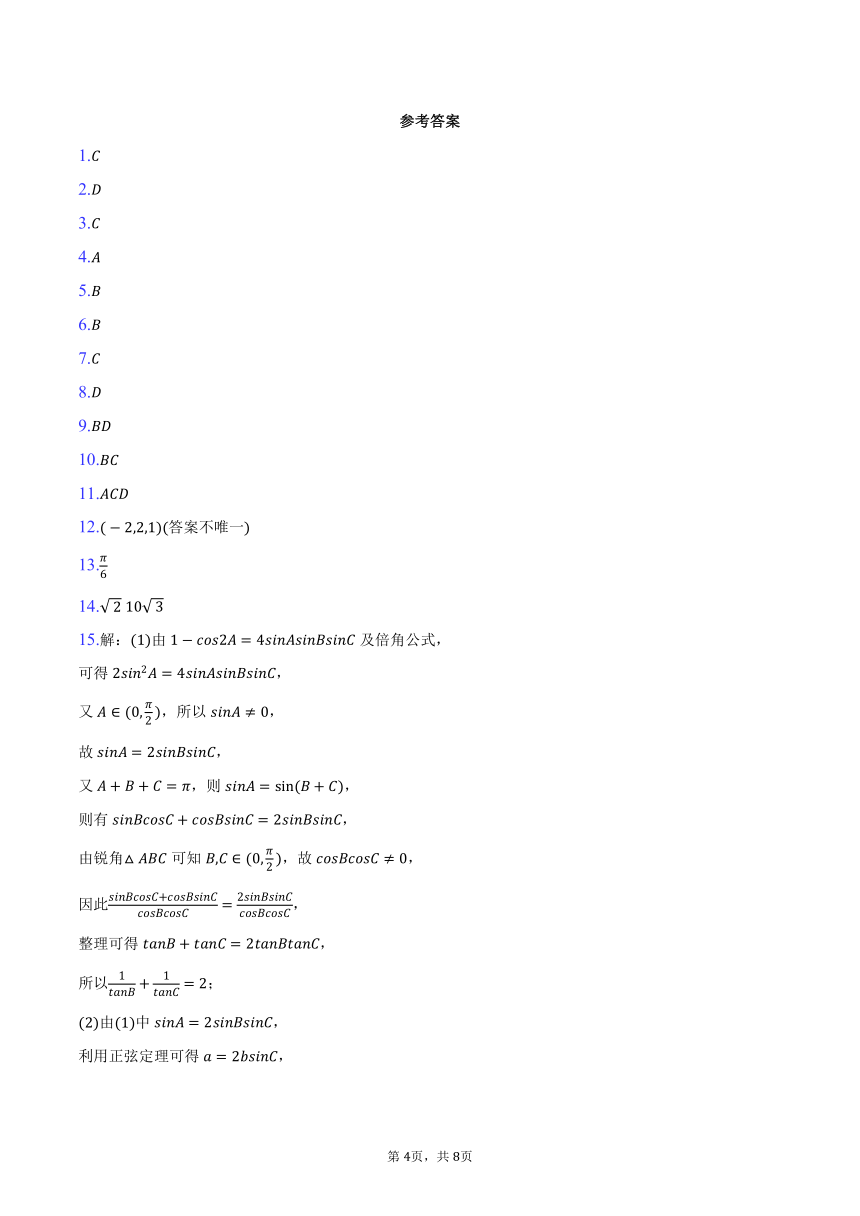 参考答案

1.$C$

2.$D$

3.$C$

4.$A$

5.$B$

6.$B$

7.$C$

8.$D$

9.$BD$

10.$BC$

11.$ACD$

12.$(-2,2,1)$(答案不唯一)

13.$\frac{\pi}{6}$

14.$\sqrt{2}$ $10\sqrt{3}$

15.解：(1)由 $1-cos2A=4sinAsinBsinC$ 及倍角公式，

可得 $2sin^2A=4sinAsinBsinC$，

又 $A\in(0,\frac{\pi}{2})$，所以 $sinA\neq 0$，

故 $sinA=2sinBsinC$，

又 $A+B+C=\pi$，则 $sinA=\sin(B+C)$，

则有 $sinBcosC+cosBsinC=2sinBsinC$，

由锐角$\triangle ABC$ 可知 $B,C\in(0,\frac{\pi}{2})$，故 $cosBcosC\neq 0$，

因此$\frac{sinBcosC+cosBsinC}{cosBcosC}=\frac{2sinBsinC}{cosBcosC}$，

整理可得 $tanB+tanC=2tanBtanC$，

所以$\frac{1}{tanB}+\frac{1}{tanC}=2$；

(2)由(1)中 $sinA=2sinBsinC$，

利用正弦定理可得 $a=2bsinC$，

第 4页，共 8页